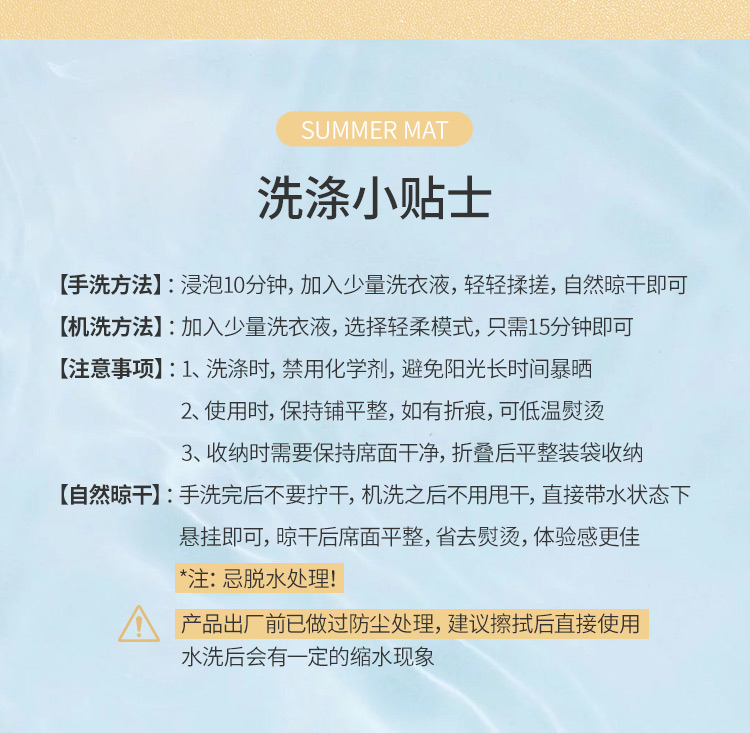 SUMMER MAT

洗涤小贴士

【手洗方法】：浸泡10分钟，加入少量洗衣液，轻轻揉搓，自然晾干即可

【机洗方法】：加入少量洗衣液，选择轻柔模式，只需15分钟即可

【注意事项】：1、洗涤时，禁用化学剂，避免阳光长时间暴晒

2、使用时，保持铺平整，如有折痕，可低温熨烫

3、收纳时需要保持席面干净，折叠后平整装袋收纳

【自然晾干】：手洗完后不要拧干，机洗之后不用甩干，直接带水状态下悬挂即可，晾干后席面平整，省去熨烫，体验感更佳

*注：忌脱水处理！

产品出厂前已做过防尘处理，建议擦拭后直接使用

水洗后会有一定的缩水现象